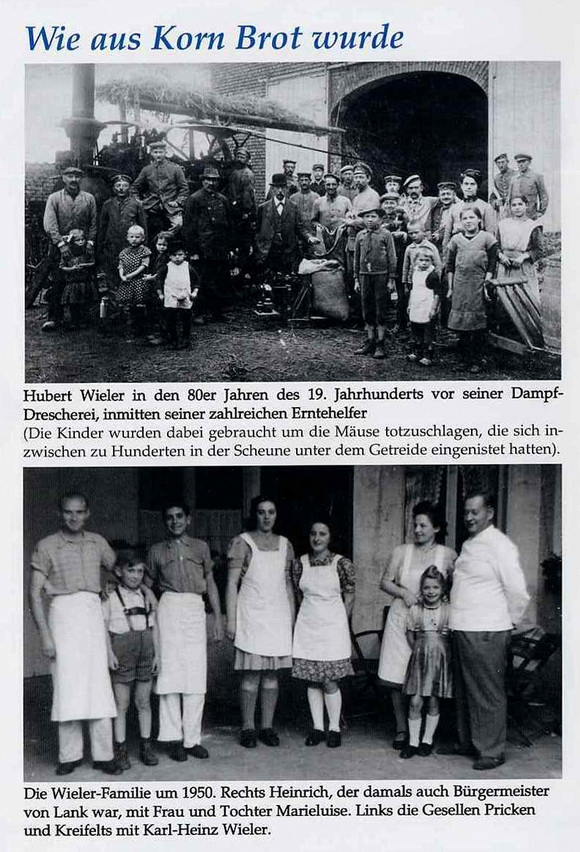 Wie aus Korn Brot wurde

Hubert Wieler in den 80er Jahren des 19. Jahrhunderts vor seiner Dampf-Drescherei, inmitten seiner zahlreichen Erntehelfer
(Die Kinder wurden dabei gebraucht um die Mäuse totzuschlagen, die sich inzwischen zu Hunderten in der Scheune unter dem Getreide eingenistet hatten).

Die Wieler-Familie um 1950. Rechts Heinrich, der damals auch Bürgermeister von Lank war, mit Frau und Tochter Marieluise. Links die Gesellen Pricken und Kreifelts mit Karl-Heinz Wieler.